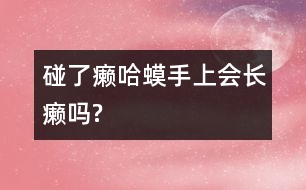 碰了癞哈蟆手上会长癞吗？